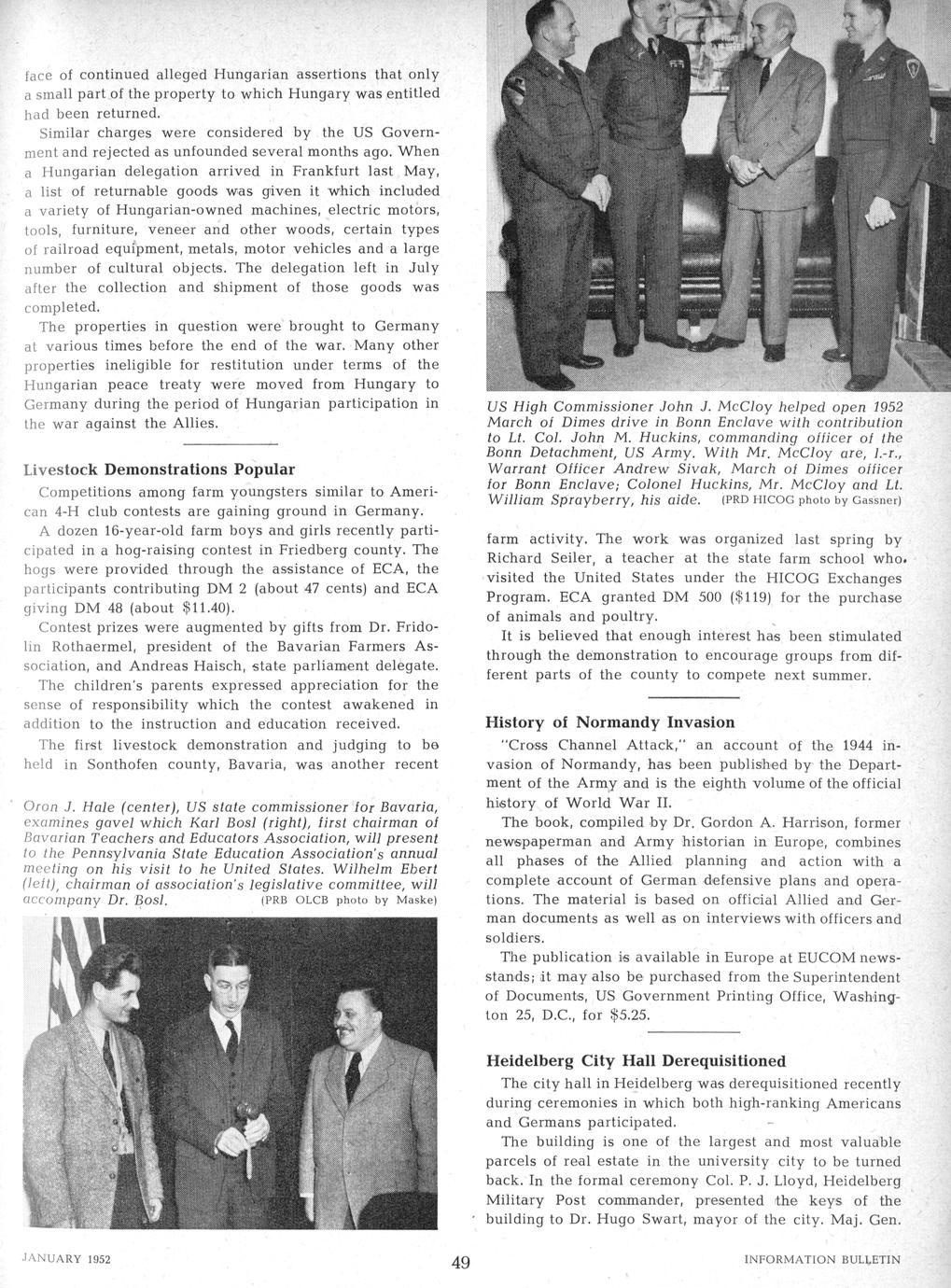 face of continued alleged Hungarian assertions that only a small part of the property to which Hungary was entitled had been returned.

Similar charges were considered by the US Government and rejected as unfounded several months ago. When a Hungarian delegation arrived in Frankfurt last May, a list of returnable goods was given it which included a variety of Hungarian-owned machines, electric motors, tools, furniture, veneer and other woods, certain types of railroad equipment, metals, motor vehicles and a large number of cultural objects. The delegation left in July after the collection and shipment of those goods was completed.

The properties in question were brought to Germany at various times before the end of the war. Many other properties ineligible for restitution under terms of the Hungarian peace treaty were moved from Hungary to Germany during the period of Hungarian participation in the war against the Allies.

Livestock Demonstrations Popular

Competitions among farm youngsters similar to American 4-H club contests are gaining ground in Germany.

A dozen 16-year-old farm boys and girls recently participated in a hog-raising contest in Friedberg county. The hogs were provided through the assistance of ECA, the participants contributing DM 2 (about 47 cents) and ECA giving DM 48 (about $11.40).

Contest prizes were augmented by gifts from Dr. Fridolin Rothaermel, president of the Bavarian Farmers Association, and Andreas Haisch, state parliament delegate. The children's parents expressed appreciation for the sense of responsibility which the contest awakened in addition to the instruction and education received.

The first livestock demonstration and judging to be held in Sonthofen county, Bavaria, was another recent

Oron J. Hale (center), US state commissioner for Bavaria, examines gavel which Karl Bosl (right), first chairman of Bavarian Teachers and Educators Association, will present to the Pennsylvania State Education Association's annual meeting on his visit to he United States. Wilhelm Ebert (left), chairman of association's legislative committee, will accompany Dr. Bosl. (PRB OLCB photo by Maske)

US High Commissioner John J. McCloy helped open 1952 March of Dimes drive in Bonn Enclave with contribution to Lt. Col. John M. Huckins, commanding officer of the Bonn Detachment, US Army. With Mr. McCloy are, l.-r., Warrant Officer Andrew Sivak, March of Dimes officer for Bonn Enclave; Colonel Huckins, Mr. McCloy and Lt. William Sprayberry, his aide. (PRD HICOG photo by Gassner)

farm activity. The work was organized last spring by Richard Seiler, a teacher at the state farm school who visited the United States under the HICOG Exchanges Program. ECA granted DM 500 ($119) for the purchase of animals and poultry.

It is believed that enough interest has been stimulated through the demonstration to encourage groups from different parts of the county to compete next summer.

History of Normandy Invasion

"Cross Channel Attack," an account of the 1944 invasion of Normandy, has been published by the Department of the Army and is the eighth volume of the official history of World War II.

The book, compiled by Dr. Gordon A. Harrison, former newspaperman and Army historian in Europe, combines all phases of the Allied planning and action with a complete account of German defensive plans and operations. The material is based on official Allied and German documents as well as on interviews with officers and soldiers.

The publication is available in Europe at EUCOM newsstands; it may also be purchased from the Superintendent of Documents, US Government Printing Office, Washington 25, D.C., for $5.25.

Heidelberg City Hall Derequisitioned

The city hall in Heidelberg was derequisitioned recently during ceremonies in which both high-ranking Americans and Germans participated.

The building is one of the largest and most valuable parcels of real estate in the university city to be turned back. In the formal ceremony Col. P. J. Lloyd, Heidelberg Military Post commander, presented the keys of the building to Dr. Hugo Swart, mayor of the city. Maj. Gen.

JANUARY 1952 49 INFORMATION BULLETIN